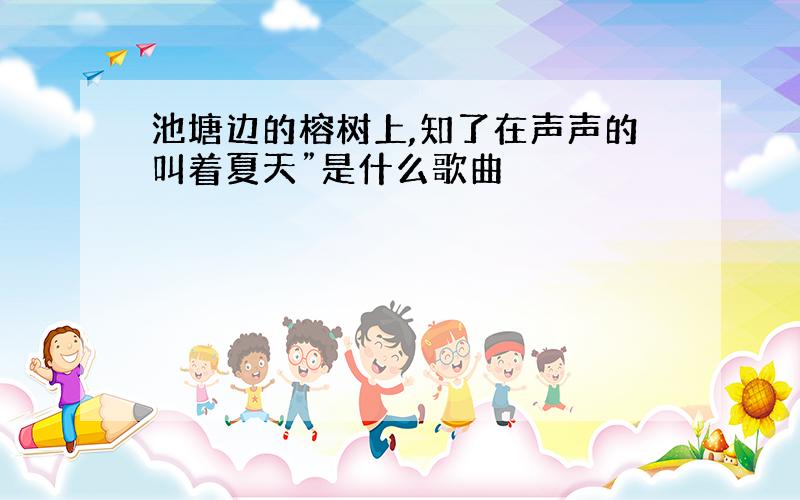 池塘边的榕树上,知了在声声的叫着夏天”是什么歌曲